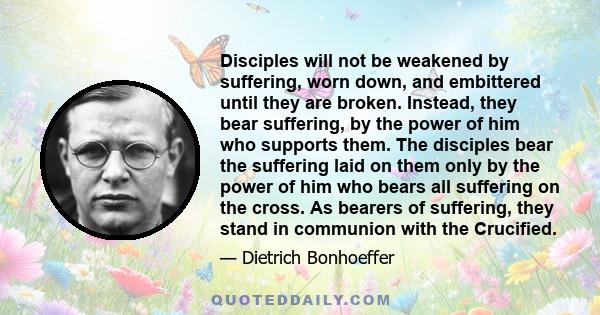 Disciples will not be weakened by suffering, worn down, and embittered until they are broken. Instead, they bear suffering, by the power of him who supports them. The disciples bear the suffering laid on them only by the power of him who bears all suffering on the cross. As bearers of suffering, they stand in communion with the Crucified.

— Dietrich Bonhoeffer

QUOTEDDAILY.COM